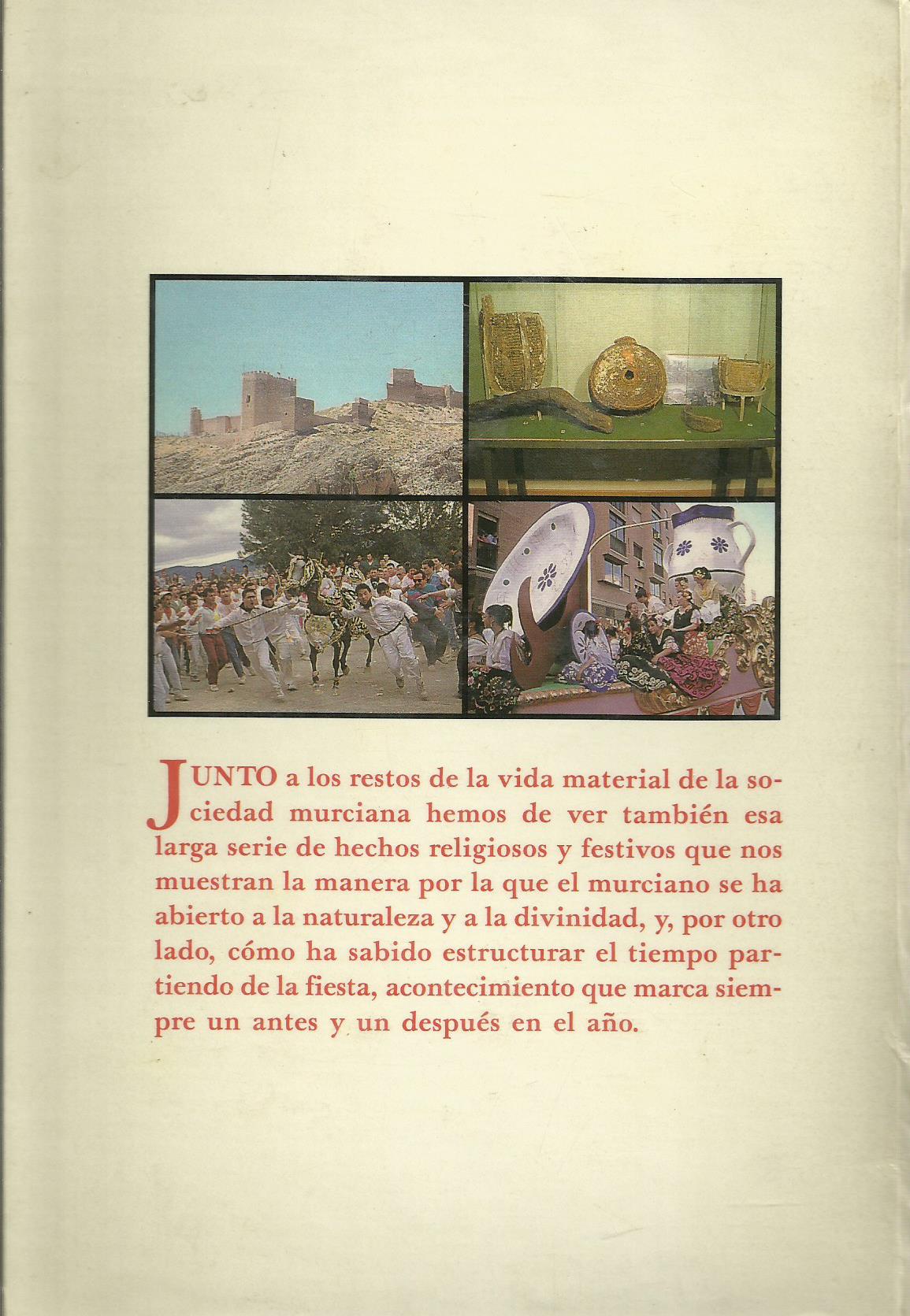 JUNTO a los restos de la vida material de la sociedad murciana hemos de ver también esa larga serie de hechos religiosos y festivos que nos muestran la manera por la que el murciano se ha abierto a la naturaleza y a la divinidad, y, por otro lado, cómo ha sabido estructurar el tiempo partiendo de la fiesta, acontecimiento que marca siempre un antes y un después en el año.